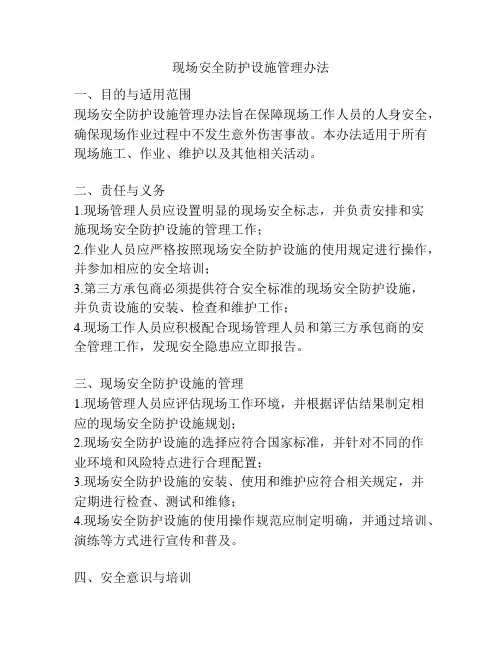 现场安全防护设施管理办法

一、目的与适用范围
现场安全防护设施管理办法旨在保障现场工作人员的人身安全，确保现场作业过程中不发生意外伤害事故。本办法适用于所有现场施工、作业、维护以及其他相关活动。

二、责任与义务
1.现场管理人员应设置明显的现场安全标志，并负责安排和实施现场安全防护设施的管理工作；
2.作业人员应严格按照现场安全防护设施的使用规定进行操作，并参加相应的安全培训；
3.第三方承包商必须提供符合安全标准的现场安全防护设施，并负责设施的安装、检查和维护工作；
4.现场工作人员应积极配合现场管理人员和第三方承包商的安全管理工作，发现安全隐患应立即报告。

三、现场安全防护设施的管理
1.现场管理人员应评估现场工作环境，并根据评估结果制定相应的现场安全防护设施规划；
2.现场安全防护设施的选择应符合国家标准，并针对不同的作业环境和风险特点进行合理配置；
3.现场安全防护设施的安装、使用和维护应符合相关规定，并定期进行检查、测试和维修；
4.现场安全防护设施的使用操作规范应制定明确，并通过培训、演练等方式进行宣传和普及。

四、安全意识与培训